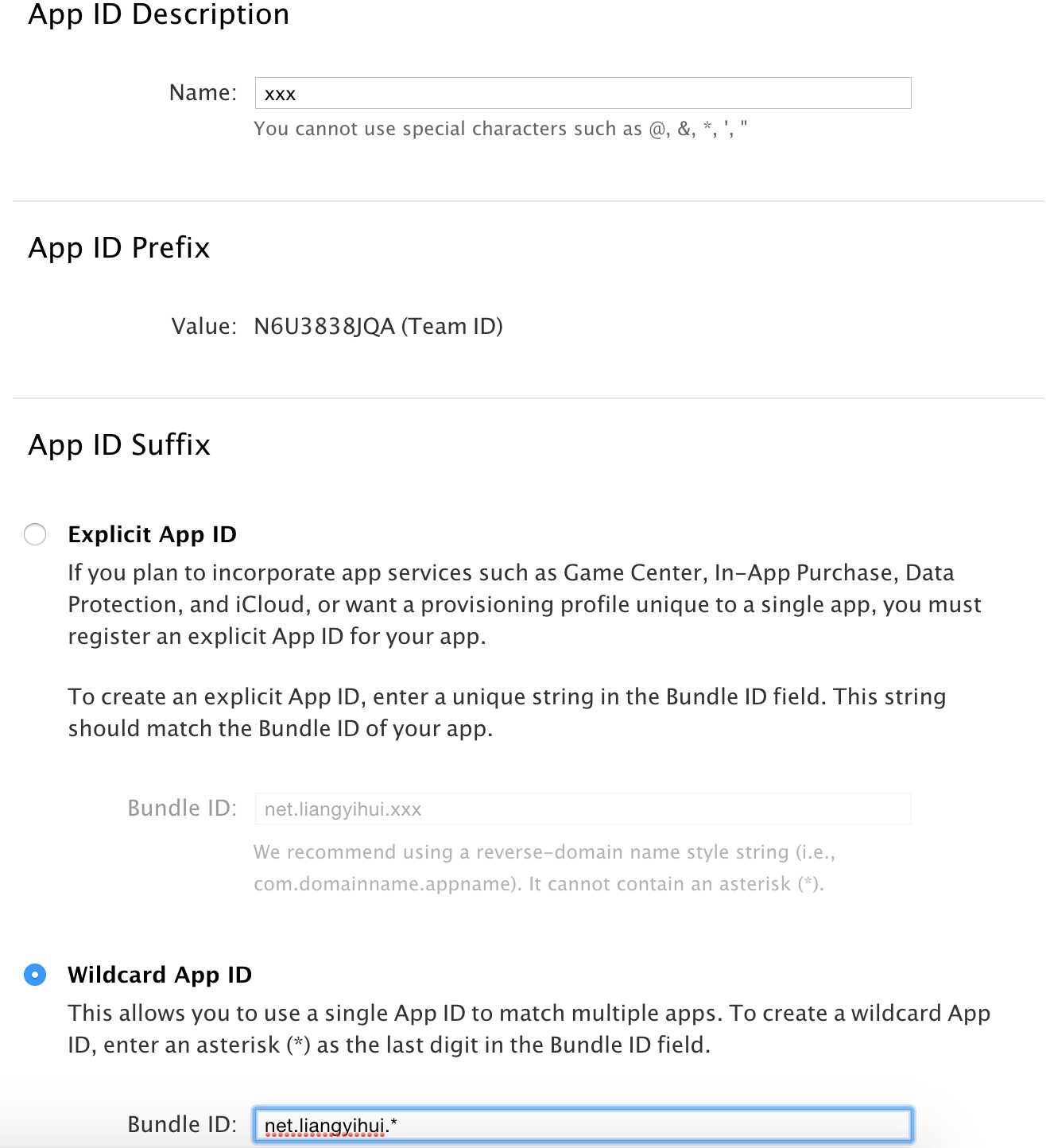 App ID Description

Name: xxx

You cannot use special characters such as @, &, *, ', "

App ID Prefix

Value: N6U3838JQA (Team ID)

App ID Suffix

Explicit App ID

If you plan to incorporate app services such as Game Center, In-App Purchase, Data Protection, and iCloud, or want a provisioning profile unique to a single app, you must register an explicit App ID for your app.

To create an explicit App ID, enter a unique string in the Bundle ID field. This string should match the Bundle ID of your app.

Bundle ID: net.liangyihui.xxx

We recommend using a reverse-domain name style string (i.e., com.domainname.appname). It cannot contain an asterisk (*).

Wildcard App ID

This allows you to use a single App ID to match multiple apps. To create a wildcard App ID, enter an asterisk (*) as the last digit in the Bundle ID field.

Bundle ID: net.liangyihui.*